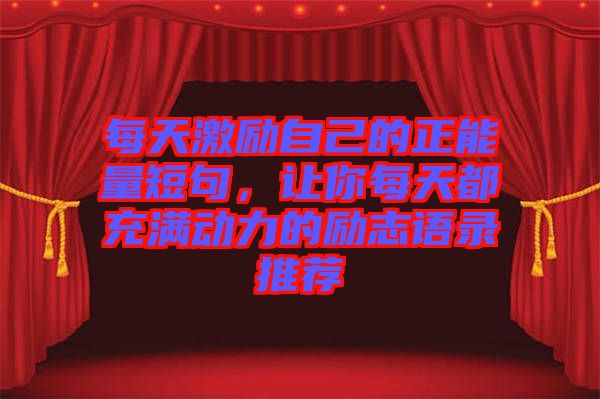 每天激励自己的正能量短句，让你每天都充满动力的励志语录推荐